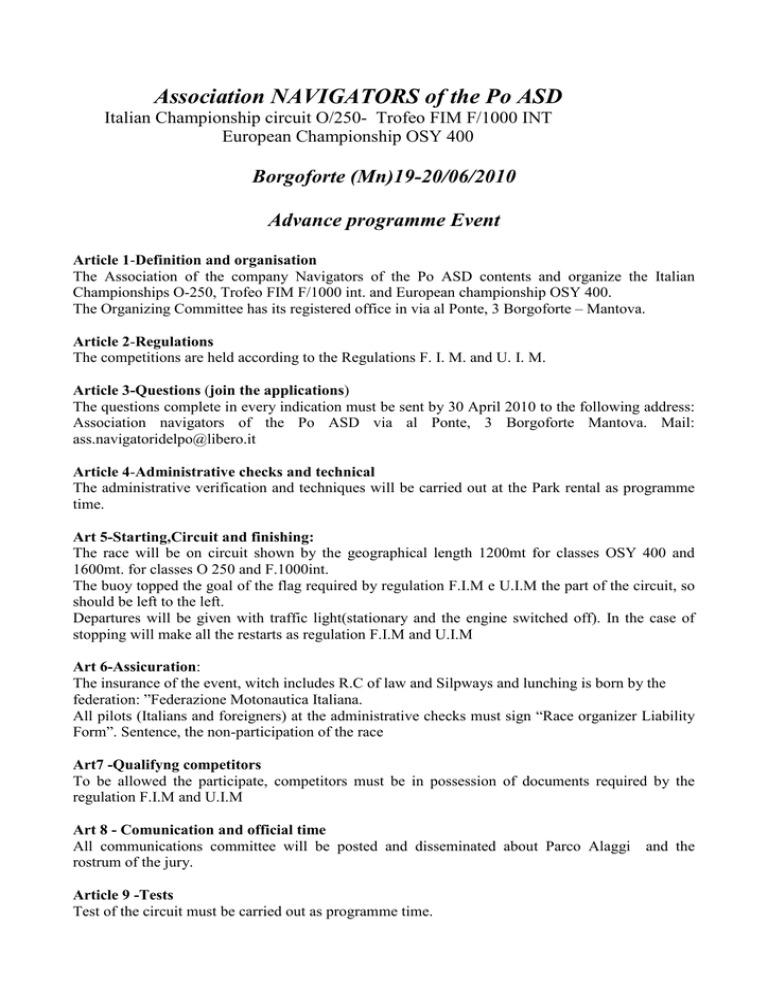 Association NAVIGATORS of the Po ASD
Italian Championship circuit O/250- Trofeo FIM F/1000 INT
European Championship OSY 400

Borgoforte (Mn)19-20/06/2010

Advance programme Event

Article 1-Definition and organisation
The Association of the company Navigators of the Po ASD contents and organize the Italian Championships O-250, Trofeo FIM F/1000 int. and European championship OSY 400.
The Organizing Committee has its registered office in via al Ponte, 3 Borgoforte – Mantova.

Article 2-Regulations
The competitions are held according to the Regulations F. I. M. and U. I. M.

Article 3-Questions (join the applications)
The questions complete in every indication must be sent by 30 April 2010 to the following address: Association navigators of the Po ASD via al Ponte, 3 Borgoforte Mantova. Mail: ass.navigatoridelpo@libero.it

Article 4-Administrative checks and technical
The administrative verification and techniques will be carried out at the Park rental as programme time.

Art 5-Starting,Circuit and finishing:
The race will be on circuit shown by the geographical length 1200mt for classes OSY 400 and 1600mt. for classes O 250 and F.1000int.
The buoy topped the goal of the flag required by regulation F.I.M e U.I.M the part of the circuit, so should be left to the left.
Departures will be given with traffic light(stationary and the engine switched off). In the case of stopping will make all the restarts as regulation F.I.M and U.I.M

Art 6-Assicuration:
The insurance of the event, witch includes R.C of law and Silpways and lunching is born by the federation: "Federazione Motonautica Italiana.
All pilots (Italians and foreigners) at the administrative checks must sign "Race organizer Liability Form". Sentence, the non-participation of the race

Art7 -Qualifyng competitors
To be allowed the participate, competitors must be in possession of documents required by the regulation F.I.M and U.I.M

Art 8 - Comunication and official time
All communications committee will be posted and disseminated about Parco Alaggi and the rostrum of the jury.

Article 9 -Tests
Test of the circuit must be carried out as programme time.